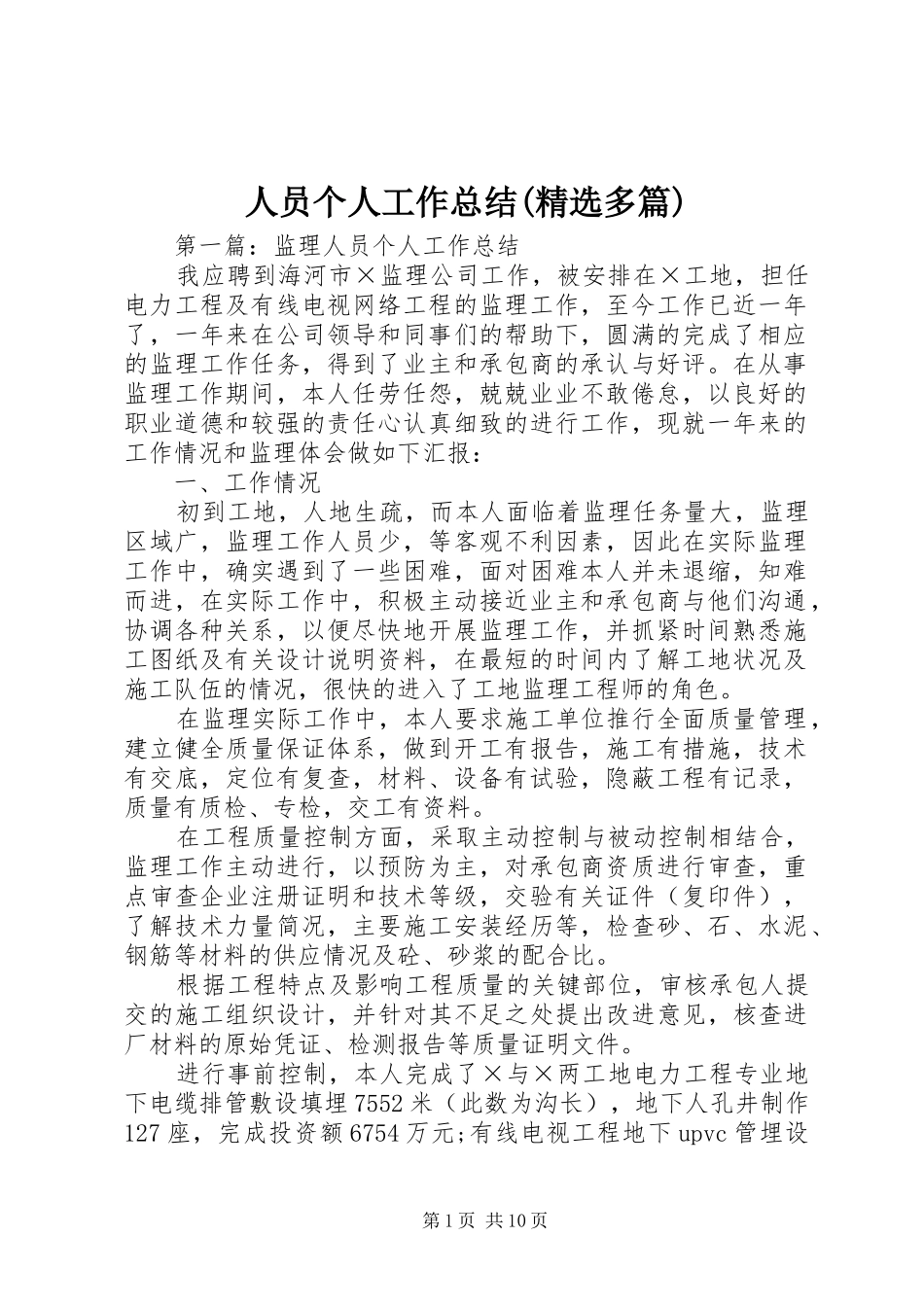 人员个人工作总结(精选多篇)

第一篇：监理人员个人工作总结

我应聘到海河市×监理公司工作，被安排在×工地，担任电力工程及有线电视网络工程的监理工作，至今工作已近一年了，一年来在公司领导和同事们的帮助下，圆满的完成了相应的监理工作任务，得到了业主和承包商的承认与好评。在从事监理工作期间，本人任劳任怨，兢兢业业不敢倦怠，以良好的职业道德和较强的责任心认真细致的进行工作，现就一年来的工作情况和监理体会做如下汇报：

一、工作情况

初到工地，人地生疏，而本人面临着监理任务量大，监理区域广，监理工作人员少，等客观不利因素，因此在实际监理工作中，确实遇到了一些困难，面对困难本人并未退缩，知难而进，在实际工作中，积极主动接近业主和承包商与他们沟通，协调各种关系，以便尽快地开展监理工作，并抓紧时间熟悉施工图纸及有关设计说明资料，在最短的时间内了解工地状况及施工队伍的情况，很快的进入了工地监理工程师的角色。

在监理实际工作中，本人要求施工单位推行全面质量管理，建立健全质量保证体系，做到开工有报告，施工有措施，技术有交底，定位有复查，材料、设备有试验，隐蔽工程有记录，质量有质检、专检，交工有资料。

在工程质量控制方面，采取主动控制与被动控制相结合，监理工作主动进行，以预防为主，对承包商资质进行审查，重点审查企业注册证明和技术等级，交验有关证件（复印件），了解技术力量简况，主要施工安装经历等，检查砂、石、水泥、钢筋等材料的供应情况及砼、砂浆的配合比。

根据工程特点及影响工程质量的关键部位，审核承包人提交的施工组织设计，并针对其不足之处提出改进意见，核查进厂材料的原始凭证、检测报告等质量证明文件。

进行事前控制，本人完成了×与×两工地电力工程专业地下电缆排管敷设填埋7552米（此数为沟长），地下人孔井制作127座，完成投资额6754万元;有线电视工程地下upvc管埋设

第1页 共10页